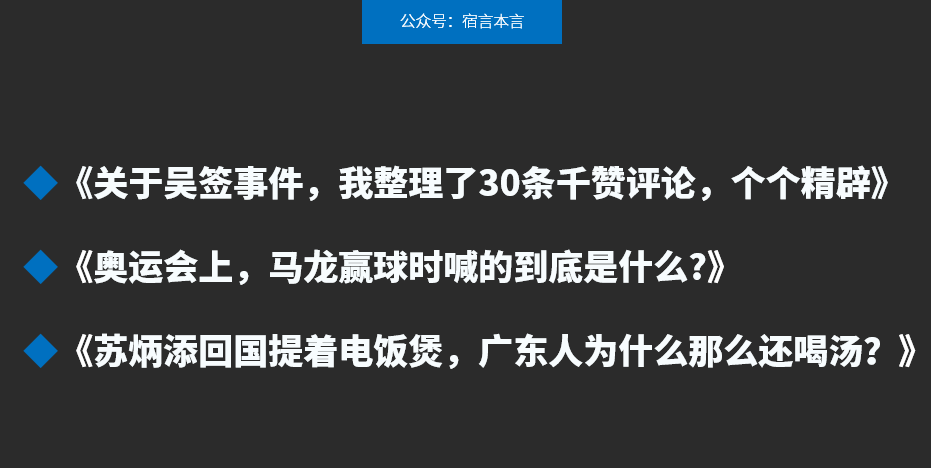 公众号：宿言本言

◆《关于吴签事件，我整理了30条千赞评论，个个精辟》

◆《奥运会上，马龙赢球时喊的到底是什么?》

◆《苏炳添回国提着电饭煲，广东人为什么那么还喝汤？》